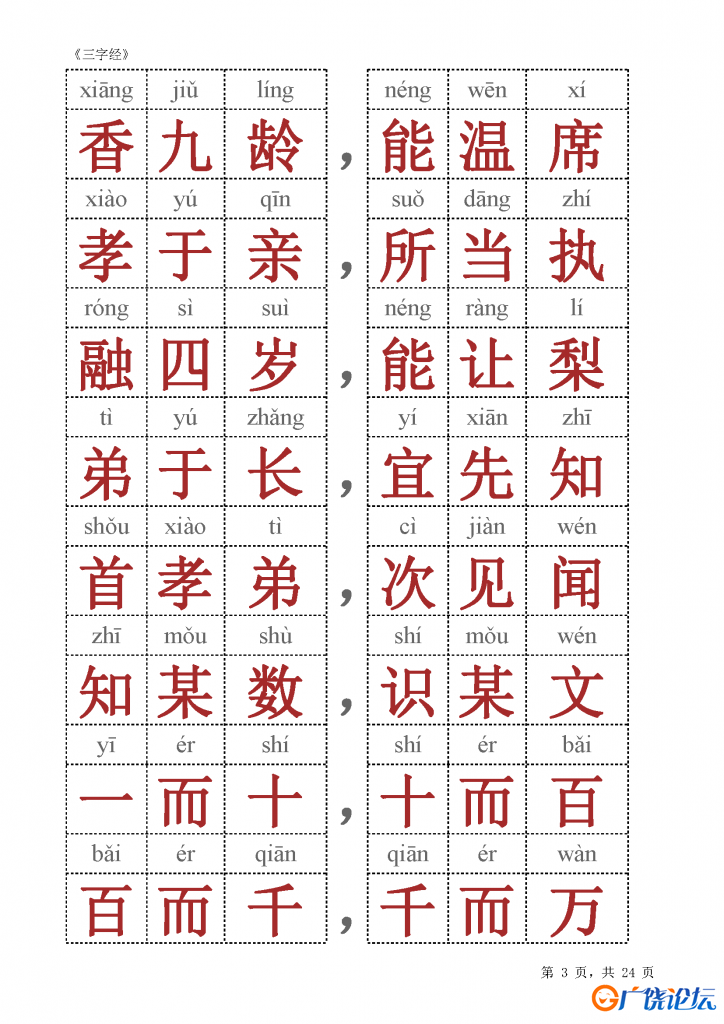 《三字经》

xiāng jiǔ líng néng wēn xí
香九龄，能温席

xiào yú qīn suǒ dāng zhí
孝于亲，所当执

róng sì suì néng ràng lí
融四岁，能让梨

tì yú zhǎng yí xiān zhī
弟于长，宜先知

shǒu xiào tì cì jiàn wén
首孝弟，次见闻

zhī mǒu shù shí mǒu wén
知某数，识某文

yī ér shí shí ér bǎi
一而十，十而百

bǎi ér qiān qiān ér wàn
百而千，千而万

第 3 页，共 24 页

广饶论坛